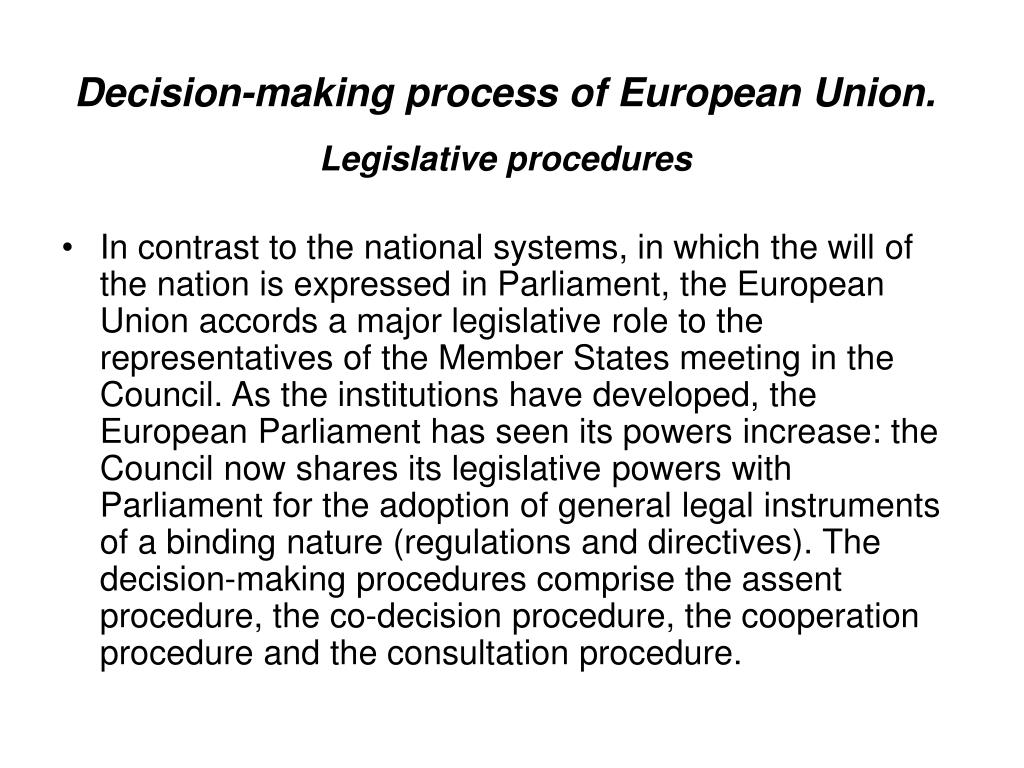 Decision-making process of European Union.

Legislative procedures

• In contrast to the national systems, in which the will of the nation is expressed in Parliament, the European Union accords a major legislative role to the representatives of the Member States meeting in the Council. As the institutions have developed, the European Parliament has seen its powers increase: the Council now shares its legislative powers with Parliament for the adoption of general legal instruments of a binding nature (regulations and directives). The decision-making procedures comprise the assent procedure, the co-decision procedure, the cooperation procedure and the consultation procedure.